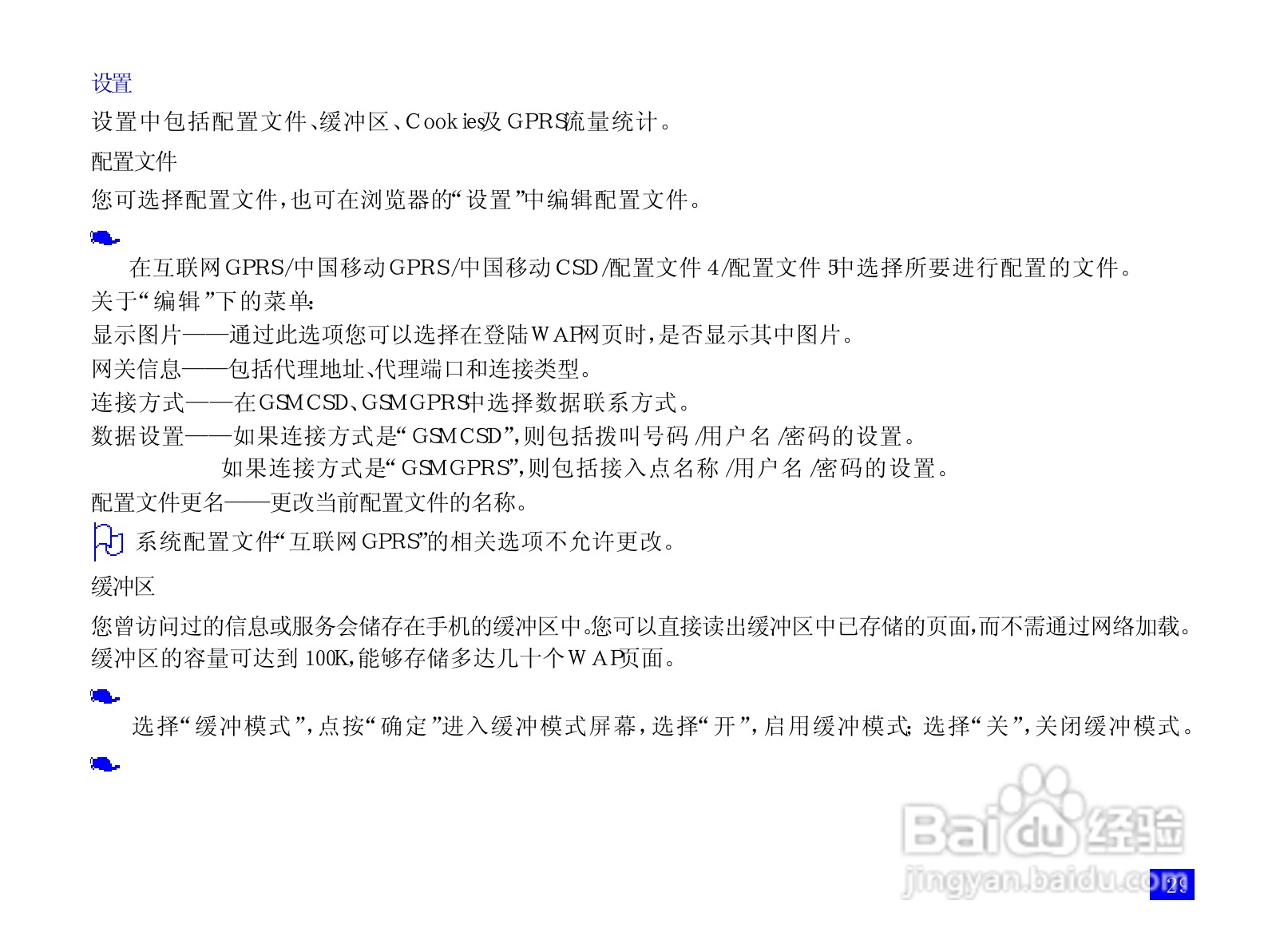 设置

设置中包括配置文件、缓冲区、Cookies及GPRS流量统计。

配置文件

您可选择配置文件,也可在浏览器的“设置”中编辑配置文件。

在互联网GPRS/中国移动GPRS/中国移动CSD/配置文件4/配置文件5中选择所要进行配置的文件。

关于“编辑”下的菜单:

显示图片——通过此选项您可以选择在登陆WAP网页时,是否显示其中图片。

网关信息——包括代理地址、代理端口和连接类型。

连接方式——在GSMCSD、GSMGPRS中选择数据联系方式。

数据设置——如果连接方式是“GSMCSD”,则包括拨叫号码/用户名/密码的设置。

如果连接方式是“GSMGPRS”,则包括接入点名称/用户名/密码的设置。

配置文件更名——更改当前配置文件的名称。

系统配置文件“互联网GPRS”的相关选项不允许更改。

缓冲区

您曾访问过的信息或服务会储存在手机的缓冲区中。您可以直接读出缓冲区中已存储的页面,而不需通过网络加载。缓冲区的容量可达到100K,能够存储多达几十个WAP页面。

选择“缓冲模式”,点按“确定”进入缓冲模式屏幕,选择“开”,启用缓冲模式;选择“关”,关闭缓冲模式。

29

Baidu经验
jingyan.baidu.com